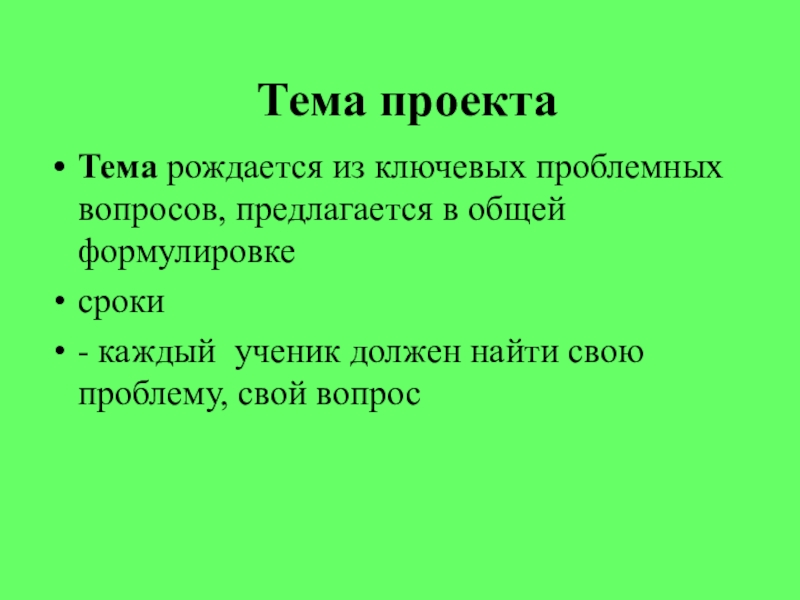 Тема проекта

• Тема рождается из ключевых проблемных вопросов, предлагается в общей формулировке
• сроки
• - каждый ученик должен найти свою проблему, свой вопрос